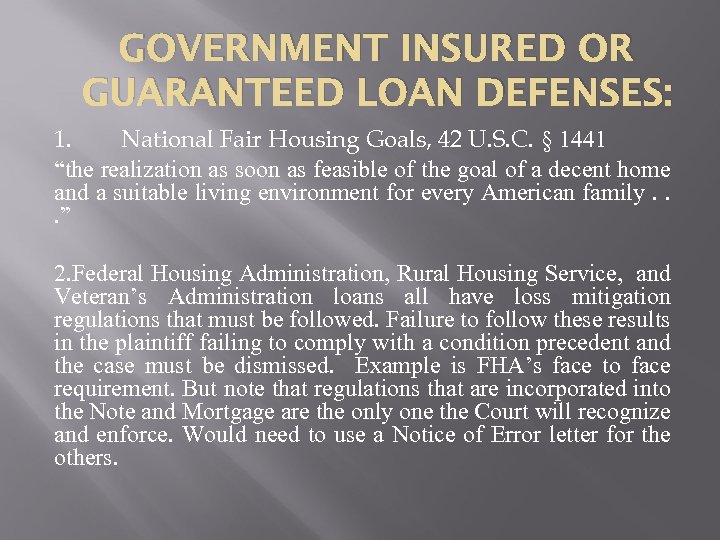 GOVERNMENT INSURED OR GUARANTEED LOAN DEFENSES:

1. National Fair Housing Goals, 42 U.S.C. § 1441

“the realization as soon as feasible of the goal of a decent home and a suitable living environment for every American family . . .”

2.Federal Housing Administration, Rural Housing Service, and Veteran’s Administration loans all have loss mitigation regulations that must be followed. Failure to follow these results in the plaintiff failing to comply with a condition precedent and the case must be dismissed. Example is FHA’s face to face requirement. But note that regulations that are incorporated into the Note and Mortgage are the only one the Court will recognize and enforce. Would need to use a Notice of Error letter for the others.